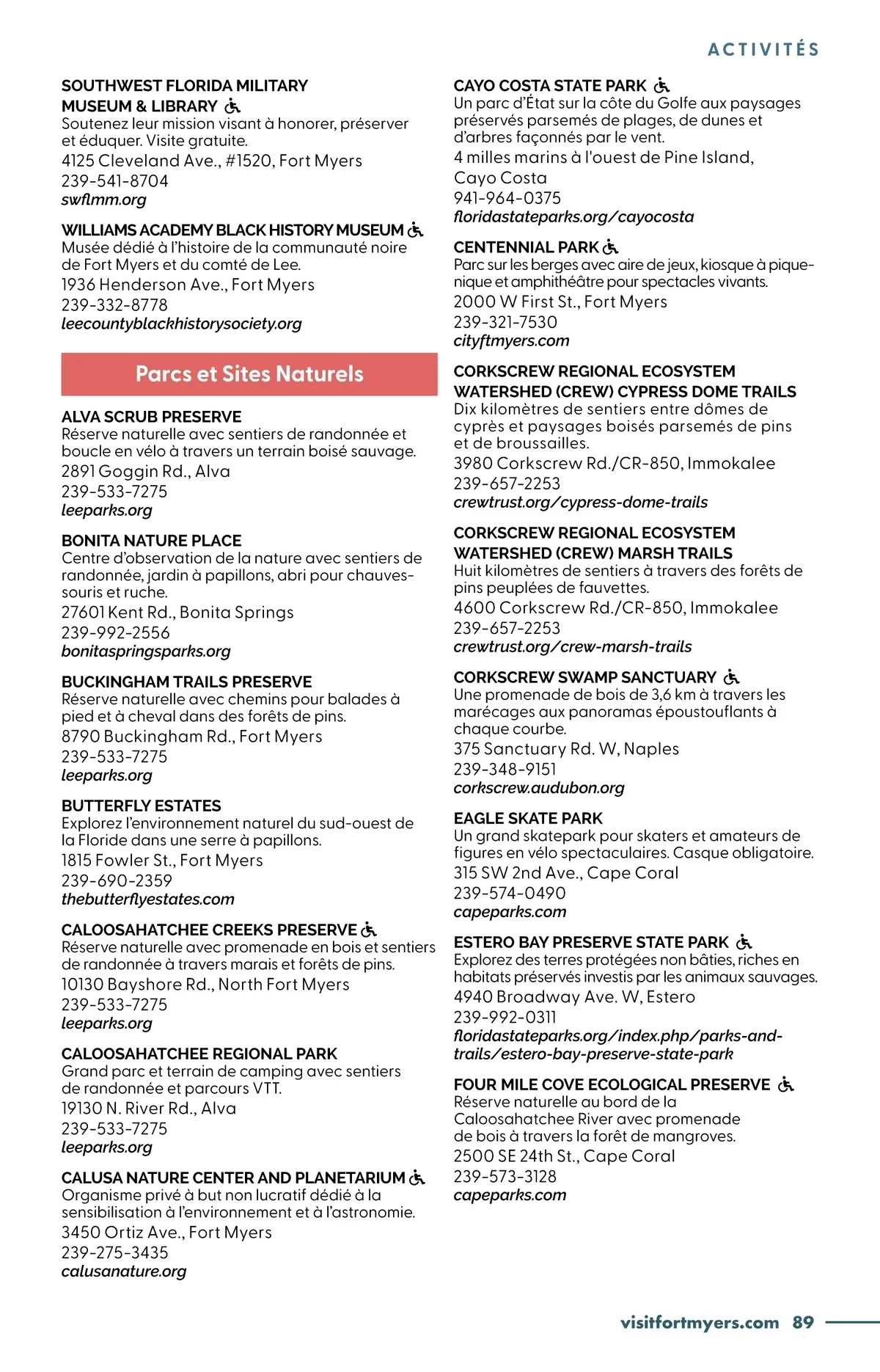 ACTIVITÉS

SOUTHWEST FLORIDA MILITARY MUSEUM & LIBRARY
Soutenez leur mission visant à honorer, préserver et éduquer. Visite gratuite.
4125 Cleveland Ave., #1520, Fort Myers
239-541-8704
swflmm.org

WILLIAMS ACADEMY BLACK HISTORY MUSEUM
Musée dédié à l'histoire de la communauté noire de Fort Myers et du comté de Lee.
1936 Henderson Ave., Fort Myers
239-332-8778
leecountyblackhistorysociety.org

Parcs et Sites Naturels

ALVA SCRUB PRESERVE
Réserve naturelle avec sentiers de randonnée et boucle en vélo à travers un terrain boisé sauvage.
2891 Goggin Rd., Alva
239-533-7275
leeparks.org

BONITA NATURE PLACE
Centre d'observation de la nature avec sentiers de randonnée, jardin à papillons, abri pour chauves-souris et ruche.
27601 Kent Rd., Bonita Springs
239-992-2556
bonitaspringsparks.org

BUCKINGHAM TRAILS PRESERVE
Réserve naturelle avec chemins pour balades à pied et à cheval dans des forêts de pins.
8790 Buckingham Rd., Fort Myers
239-533-7275
leeparks.org

BUTTERFLY ESTATES
Explorez l'environnement naturel du sud-ouest de la Floride dans une serre à papillons.
1815 Fowler St., Fort Myers
239-690-2359
thebutterflyestates.com

CALOOSAHATCHEE CREEKS PRESERVE
Réserve naturelle avec promenade en bois et sentiers de randonnée à travers marais et forêts de pins.
10130 Bayshore Rd., North Fort Myers
239-533-7275
leeparks.org

CALOOSAHATCHEE REGIONAL PARK
Grand parc et terrain de camping avec sentiers de randonnée et parcours VTT.
19130 N. River Rd., Alva
239-533-7275
leeparks.org

CALUSA NATURE CENTER AND PLANETARIUM
Organisme privé à but non lucratif dédié à la sensibilisation à l'environnement et à l'astronomie.
3450 Ortiz Ave., Fort Myers
239-275-3435
calusanature.org

CAYO COSTA STATE PARK
Un parc d'État sur la côte du Golfe aux paysages préservés parsemés de plages, de dunes et d'arbres façonnés par le vent.
4 milles marins à l'ouest de Pine Island, Cayo Costa
941-964-0375
floridastateparks.org/cayocosta

CENTENNIAL PARK
Parc sur les berges avec aire de jeux, kiosque à pique-nique et amphithéâtre pour spectacles vivants.
2000 W First St., Fort Myers
239-321-7530
cityftmyers.com

CORKSCREW REGIONAL ECOSYSTEM WATERSHED (CREW) CYPRESS DOME TRAILS
Dix kilomètres de sentiers entre dômes de cyprès et paysages boisés parsemés de pins et de broussailles.
3980 Corkscrew Rd./CR-850, Immokalee
239-657-2253
crewtrust.org/cypress-dome-trails

CORKSCREW REGIONAL ECOSYSTEM WATERSHED (CREW) MARSH TRAILS
Huit kilomètres de sentiers à travers des forêts de pins peuplées de fauvettes.
4600 Corkscrew Rd./CR-850, Immokalee
239-657-2253
crewtrust.org/crew-marsh-trails

CORKSCREW SWAMP SANCTUARY
Une promenade de bois de 3,6 km à travers les marécages aux panoramas époustouflants à chaque courbe.
375 Sanctuary Rd. W, Naples
239-348-9151
corkscrew.audubon.org

EAGLE SKATE PARK
Un grand skatepark pour skaters et amateurs de figures en vélo spectaculaires. Casque obligatoire.
315 SW 2nd Ave., Cape Coral
239-574-0490
capeparks.com

ESTERO BAY PRESERVE STATE PARK
Explorez des terres protégées non bâties, riches en habitats préservés investis par les animaux sauvages.
4940 Broadway Ave. W, Estero
239-992-0311
floridastateparks.org/index.php/parks-and-trails/estero-bay-preserve-state-park

FOUR MILE COVE ECOLOGICAL PRESERVE
Réserve naturelle au bord de la Caloosahatchee River avec promenade de bois à travers la forêt de mangroves.
2500 SE 24th St., Cape Coral
239-573-3128
capeparks.com

visitfortmyers.com 89